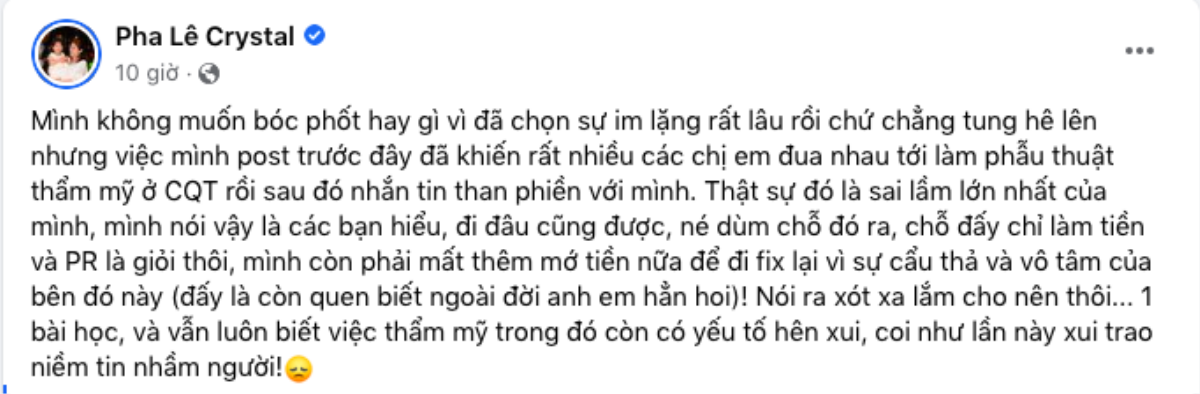 Pha Lê Crystal

10 giờ ·

Mình không muốn bóc phốt hay gì vì đã chọn sự im lặng rất lâu rồi chứ chẳng tung hê lên nhưng việc mình post trước đây đã khiến rất nhiều các chị em đua nhau tới làm phẫu thuật thẩm mỹ ở CQT rồi sau đó nhắn tin than phiền với mình. Thật sự đó là sai lầm lớn nhất của mình, mình nói vậy là các bạn hiểu, đi đâu cũng được, né dùm chỗ đó ra, chỗ đấy chỉ làm tiền và PR là giỏi thôi, mình còn phải mất thêm mớ tiền nữa để đi fix lại vì sự cẩu thả và vô tâm của bên đó này (đấy là còn quen biết ngoài đời anh em hẳn hoi)! Nói ra xót xa lắm cho nên thôi... 1 bài học, và vẫn luôn biết việc thẩm mỹ trong đó còn có yếu tố hên xui, coi như lần này xui trao niềm tin nhầm người!😞